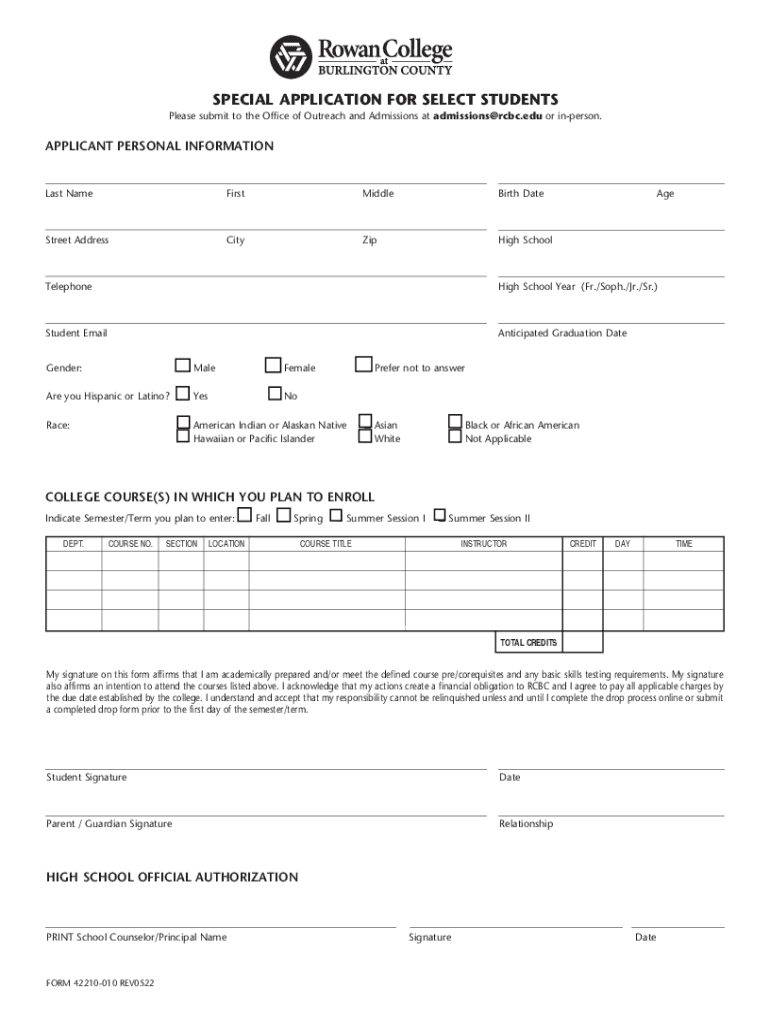 Rowan College at BURLINGTON COUNTY

SPECIAL APPLICATION FOR SELECT STUDENTS

Please submit to the Office of Outreach and Admissions at admissions@rcbc.edu or in-person.

APPLICANT PERSONAL INFORMATION

Last Name First Middle Birth Date Age

Street Address City Zip High School

Telephone High School Year (Fr./Soph./Jr./Sr.)

Student Email Anticipated Graduation Date

Gender: Male Female Prefer not to answer

Are you Hispanic or Latino? Yes No

Race: American Indian or Alaskan Native Hawaiian or Pacific Islander Asian White Black or African American Not Applicable

COLLEGE COURSE(S) IN WHICH YOU PLAN TO ENROLL

Indicate Semester/Term you plan to enter: Fall Spring Summer Session I Summer Session II

| DEPT. | COURSE NO. | SECTION | LOCATION | COURSE TITLE | INSTRUCTOR | CREDIT | DAY | TIME |
|---|---|---|---|---|---|---|---|---|
| | | | | | | | | |
| | | | | | | | | |
| | | | | | | | | |
| | | | | | | | | |
| | | | | | TOTAL CREDITS | | | |

My signature on this form affirms that I am academically prepared and/or meet the defined course pre/corequisites and any basic skills testing requirements. My signature also affirms an intention to attend the courses listed above. I acknowledge that my actions create a financial obligation to RCBC and I agree to pay all applicable charges by the due date established by the college. I understand and accept that my responsibility cannot be relinquished unless and until I complete the drop process online or submit a completed drop form prior to the first day of the semester/term.

Student Signature Date

Parent / Guardian Signature Relationship

HIGH SCHOOL OFFICIAL AUTHORIZATION

PRINT School Counselor/Principal Name Signature Date

FORM 42210-010 REV0522